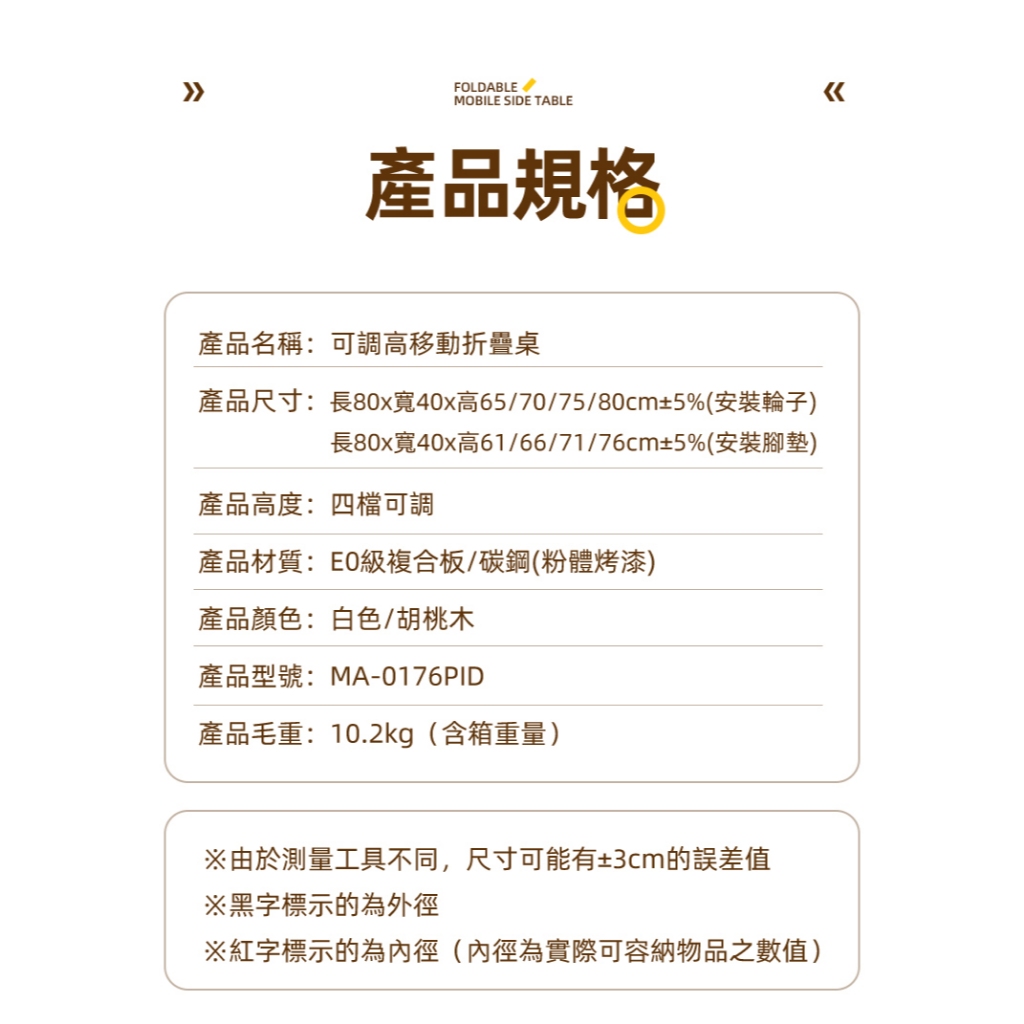 »
FOLDABLE
MOBILE SIDE TABLE
«

產品規格

產品名稱：可調高移動折疊桌

產品尺寸：長80x寬40x高65/70/75/80cm±5%(安裝輪子)
長80x寬40x高61/66/71/76cm±5%(安裝腳墊)

產品高度：四檔可調

產品材質：E0級複合板/碳鋼(粉體烤漆)

產品顏色：白色/胡桃木

產品型號：MA-0176PID

產品毛重：10.2kg（含箱重量）

※由於測量工具不同，尺寸可能有±3cm的誤差值
※黑字標示的為外徑
※紅字標示的為內徑（內徑為實際可容納物品之數值）